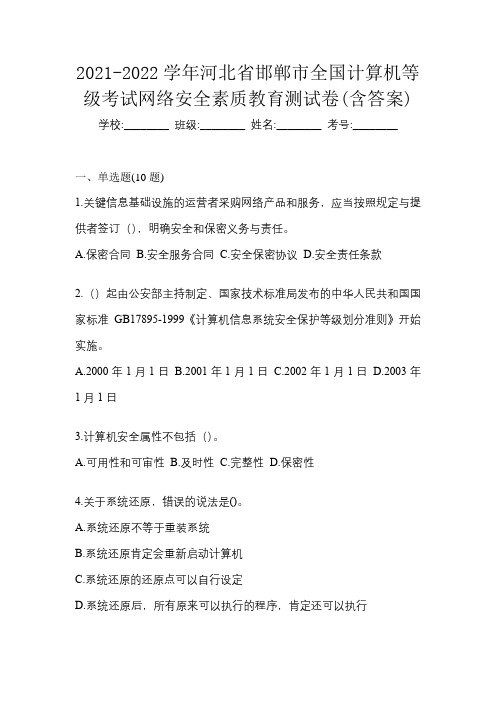 2021-2022学年河北省邯郸市全国计算机等级考试网络安全素质教育测试卷(含答案)

学校:________ 班级:________ 姓名:________ 考号:________

一、单选题(10题)

1.关键信息基础设施的运营者采购网络产品和服务，应当按照规定与提供者签订（），明确安全和保密义务与责任。

A.保密合同 B.安全服务合同 C.安全保密协议 D.安全责任条款

2.（）起由公安部主持制定、国家技术标准局发布的中华人民共和国国家标准 GB17895-1999《计算机信息系统安全保护等级划分准则》开始实施。

A.2000年1月1日 B.2001年1月1日 C.2002年1月1日 D.2003年1月1日

3.计算机安全属性不包括（）。

A.可用性和可审性 B.及时性 C.完整性 D.保密性

4.关于系统还原，错误的说法是()。

A.系统还原不等于重装系统

B.系统还原肯定会重新启动计算机

C.系统还原的还原点可以自行设定

D.系统还原后，所有原来可以执行的程序，肯定还可以执行